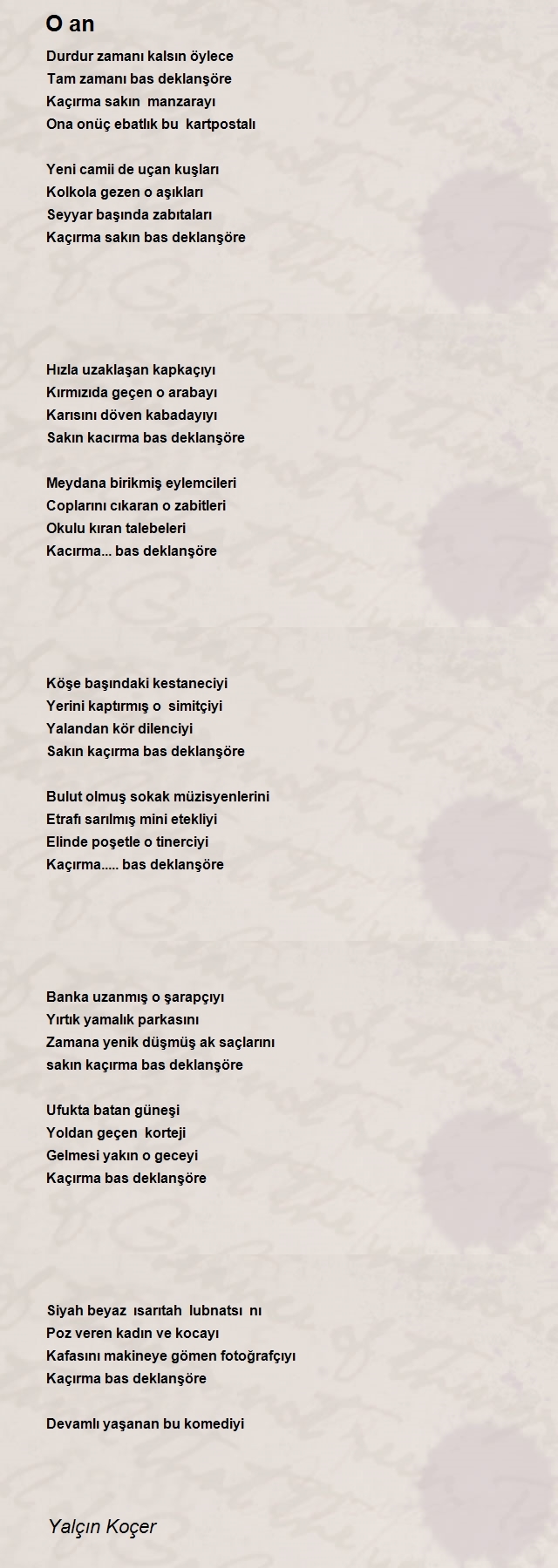 O an

Durdur zamanı kalsın öylece
Tam zamanı bas deklanşöre
Kaçırma sakın manzarayı
Ona onüç ebatlık bu kartpostalı

Yeni camii de uçan kuşları
Kolkola gezen o aşıkları
Seyyar başında zabıtaları
Kaçırma sakın bas deklanşöre

Hızla uzaklaşan kapkaçıyı
Kırmızıda geçen o arabayı
Karısını döven kabadayıyı
Sakın kacırma bas deklanşöre

Meydana birikmiş eylemcileri
Coplarını cıkaran o zabitleri
Okulu kıran talebeleri
Kacırma... bas deklanşöre

Köşe başındaki kestaneciyi
Yerini kaptırmış o simitçiyi
Yalandan kör dilenciyi
Sakın kaçırma bas deklanşöre

Bulut olmuş sokak müzisyenlerini
Etrafı sarılmış mini etekliyi
Elinde poşetle o tinerciyi
Kaçırma..... bas deklanşöre

Banka uzanmış o şarapçıyı
Yırtık yamalık parkasını
Zamana yenik düşmüş ak saçlarını
sakın kaçırma bas deklanşöre

Ufukta batan güneşi
Yoldan geçen korteji
Gelmesi yakın o geceyi
Kaçırma bas deklanşöre

Siyah beyaz ısarıtah lubnatsı nı
Poz veren kadın ve kocayı
Kafasını makineye gömen fotoğrafçıyı
Kaçırma bas deklanşöre

Devamlı yaşanan bu komediyi

Yalçın Koçer